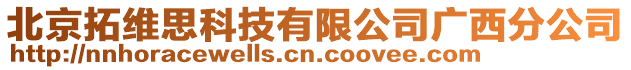 北京拓维思科技有限公司广西分公司
http://nnhoracewells.cn.coovee.com